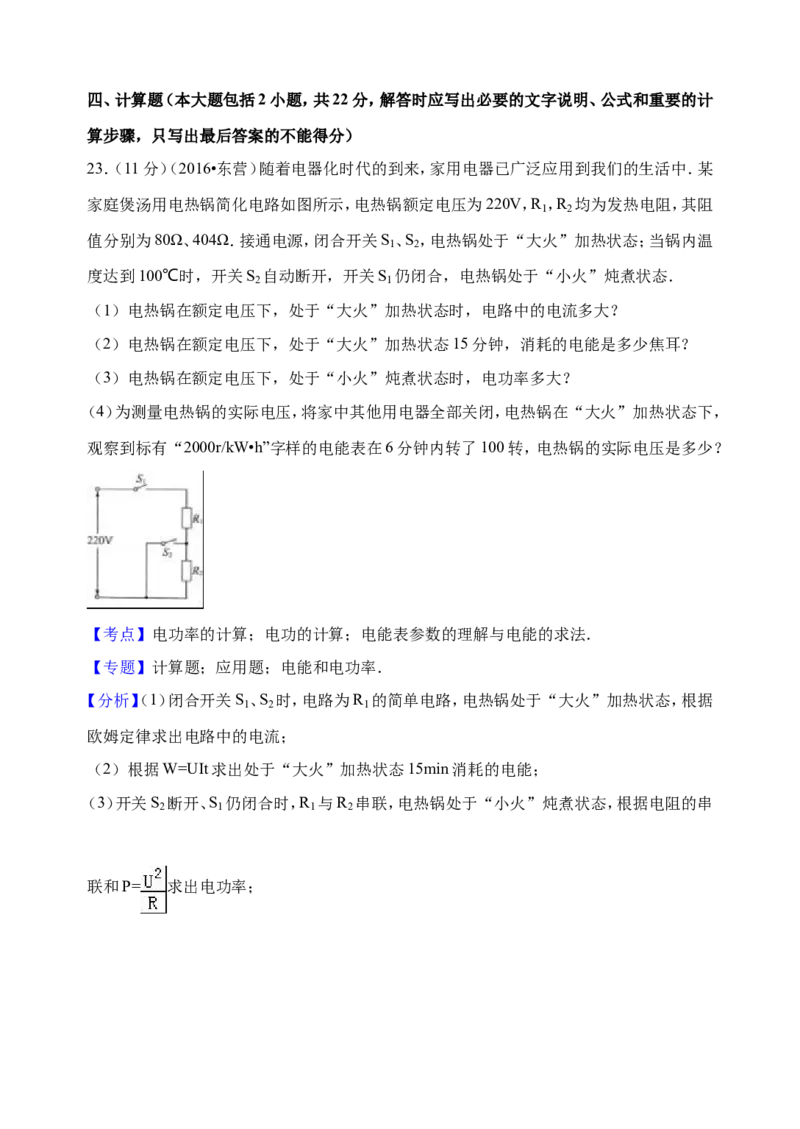 四、计算题（本大题包括2小题，共22分，解答时应写出必要的文字说明、公式和重要的计算步骤，只写出最后答案的不能得分）

23.（11分）（2016•东营）随着电器化时代的到来，家用电器已广泛应用到我们的生活中．某家庭煲汤用电热锅简化电路如图所示，电热锅额定电压为220V，$R_1$，$R_2$均为发热电阻，其阻值分别为80Ω、404Ω．接通电源，闭合开关$S_1$、$S_2$，电热锅处于“大火”加热状态；当锅内温度达到100℃时，开关$S_2$自动断开，开关$S_1$仍闭合，电热锅处于“小火”炖煮状态．

（1）电热锅在额定电压下，处于“大火”加热状态时，电路中的电流多大？

（2）电热锅在额定电压下，处于“大火”加热状态15分钟，消耗的电能是多少焦耳？

（3）电热锅在额定电压下，处于“小火”炖煮状态时，电功率多大？

(4)为测量电热锅的实际电压，将家中其他用电器全部关闭，电热锅在“大火”加热状态下，观察到标有“2000r/kW•h”字样的电能表在6分钟内转了100转，电热锅的实际电压是多少？

$S_1$
$R_1$
220V
$S_2$
$R_2$

【考点】电功率的计算；电功的计算；电能表参数的理解与电能的求法．

【专题】计算题；应用题；电能和电功率．

【分析】(1)闭合开关$S_1$、$S_2$时，电路为$R_1$的简单电路，电热锅处于“大火”加热状态，根据欧姆定律求出电路中的电流；

（2）根据W=UIt求出处于“大火”加热状态15min消耗的电能；

(3)开关$S_2$断开、$S_1$仍闭合时，$R_1$与$R_2$串联，电热锅处于“小火”炖煮状态，根据电阻的串联和$P=\frac{U^2}{R}$求出电功率；